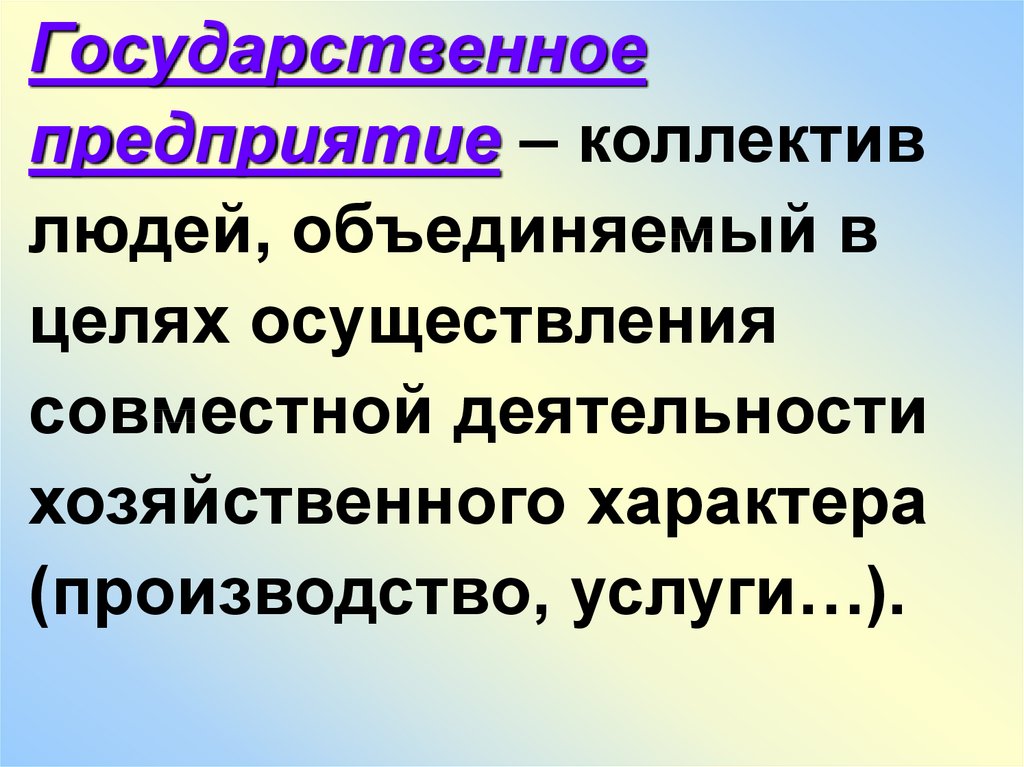 Государственное предприятие – коллектив людей, объединяемый в целях осуществления совместной деятельности хозяйственного характера (производство, услуги…).